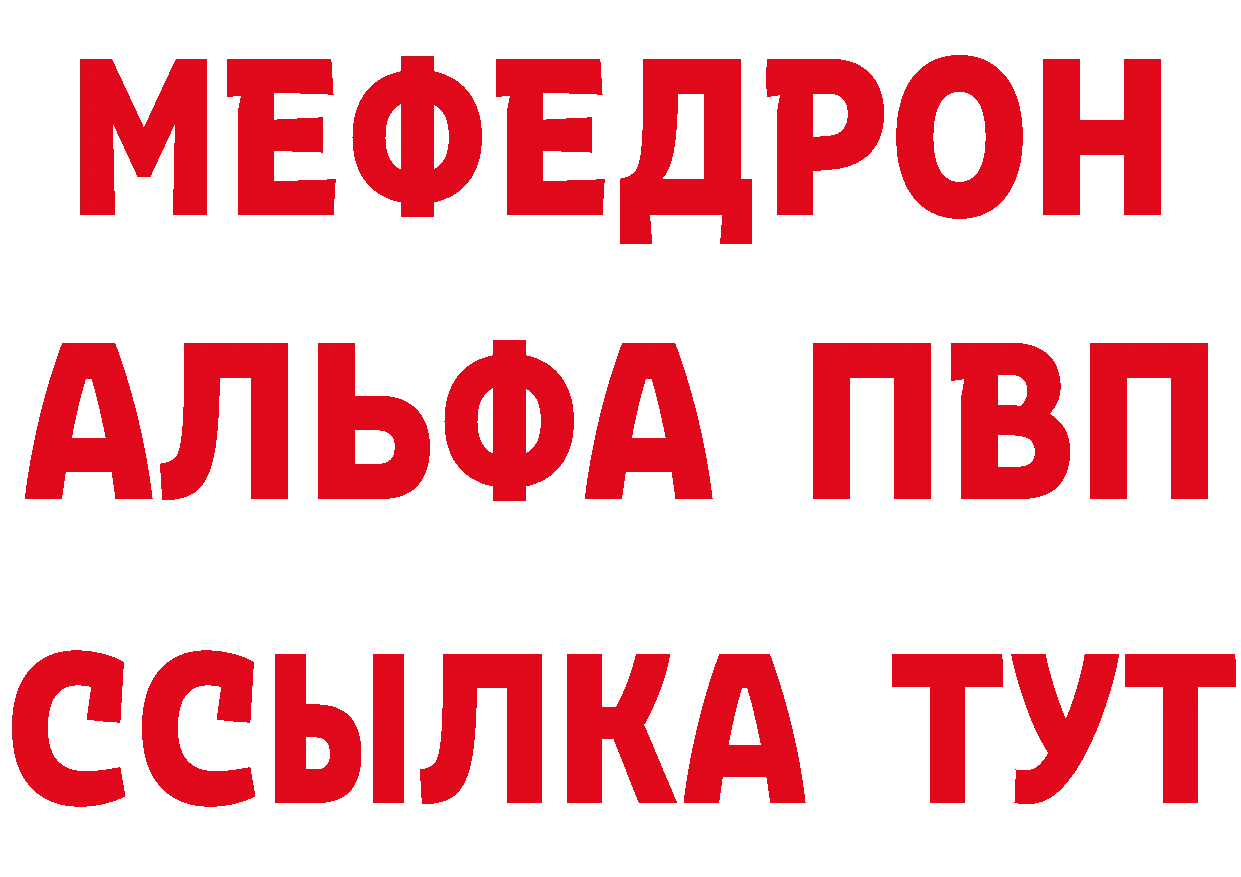 МЕФЕДРОН
АЛЬФА ПВП
ССЫЛКА ТУТ